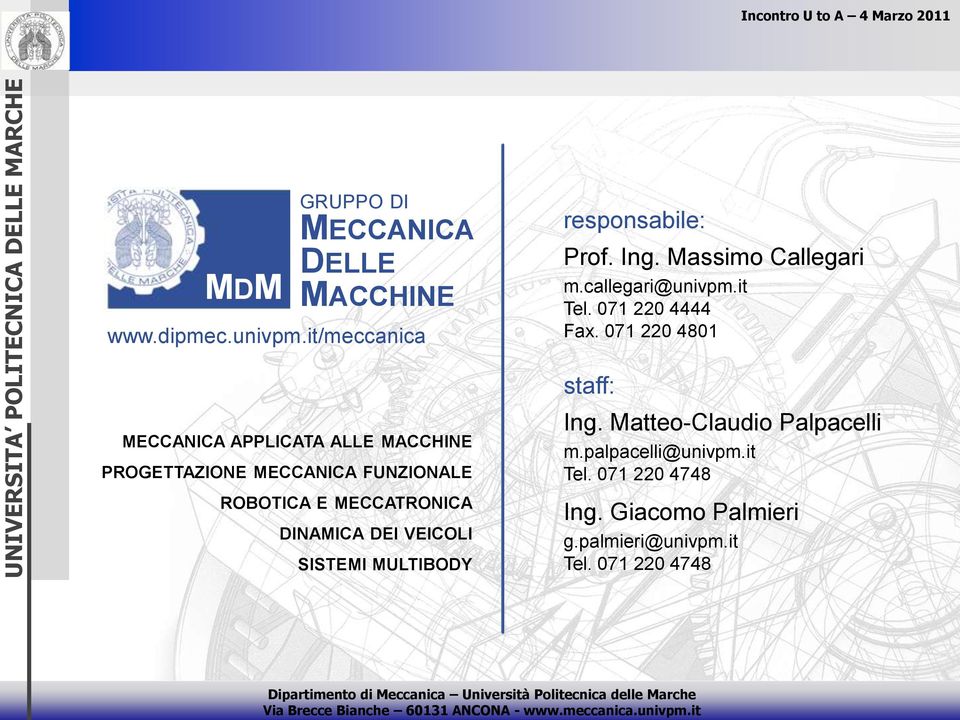 Incontro U to A – 4 Marzo 2011

UNIVERSITA' POLITECNICA DELLE MARCHE

MDM

GRUPPO DI
MECCANICA
DELLE
MACCHINE

www.dipmec.univpm.it/meccanica

MECCANICA APPLICATA ALLE MACCHINE
PROGETTAZIONE MECCANICA FUNZIONALE
ROBOTICA E MECCATRONICA
DINAMICA DEI VEICOLI
SISTEMI MULTIBODY

responsabile:
Prof. Ing. Massimo Callegari
m.callegari@univpm.it
Tel. 071 220 4444
Fax. 071 220 4801

staff:
Ing. Matteo-Claudio Palpacelli
m.palpacelli@univpm.it
Tel. 071 220 4748

Ing. Giacomo Palmieri
g.palmieri@univpm.it
Tel. 071 220 4748

Dipartimento di Meccanica – Università Politecnica delle Marche
Via Brecce Bianche – 60131 ANCONA - www.meccanica.univpm.it